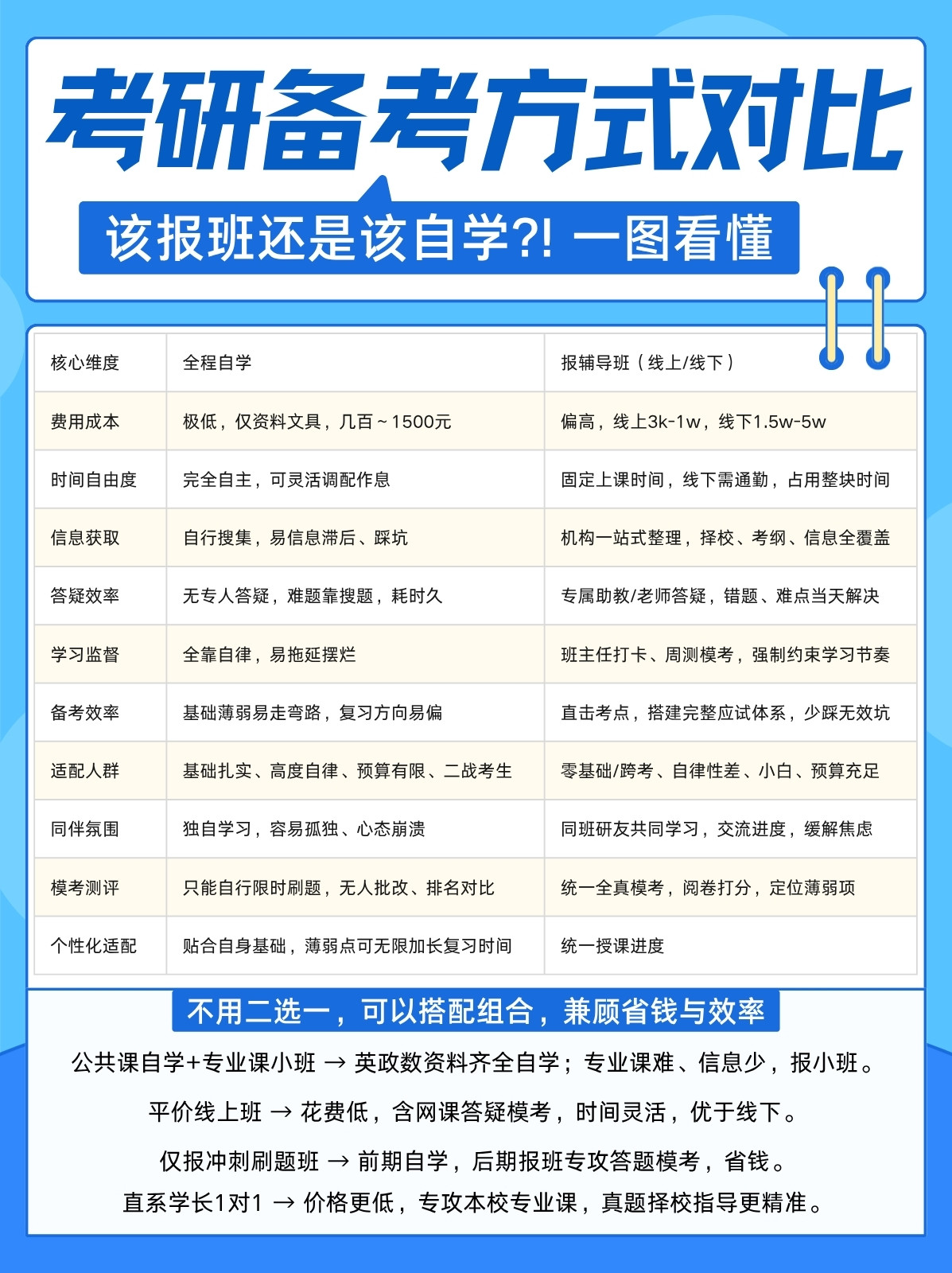 考研备考方式对比

该报班还是该自学?! 一图看懂

| 核心维度 | 全程自学 | 报辅导班（线上/线下） |
|---|---|---|
| 费用成本 | 极低，仅资料文具，几百～1500元 | 偏高，线上3k-1w，线下1.5w-5w |
| 时间自由度 | 完全自主，可灵活调配作息 | 固定上课时间，线下需通勤，占用整块时间 |
| 信息获取 | 自行搜集，易信息滞后、踩坑 | 机构一站式整理，择校、考纲、信息全覆盖 |
| 答疑效率 | 无专人答疑，难题靠搜题，耗时久 | 专属助教/老师答疑，错题、难点当天解决 |
| 学习监督 | 全靠自律，易拖延摆烂 | 班主任打卡、周测模考，强制约束学习节奏 |
| 备考效率 | 基础薄弱易走弯路，复习方向易偏 | 直击考点，搭建完整应试体系，少踩无效坑 |
| 适配人群 | 基础扎实、高度自律、预算有限、二战考生 | 零基础/跨考、自律性差、小白、预算充足 |
| 同伴氛围 | 独自学习，容易孤独、心态崩溃 | 同班研友共同学习，交流进度，缓解焦虑 |
| 模考测评 | 只能自行限时刷题，无人批改、排名对比 | 统一全真模考，阅卷打分，定位薄弱项 |
| 个性化适配 | 贴合自身基础，薄弱点可无限加长复习时间 | 统一授课进度 |

不用二选一，可以搭配组合，兼顾省钱与效率

公共课自学+专业课小班 → 英政数资料齐全自学；专业课难、信息少，报小班。

平价线上班 → 花费低，含网课答疑模考，时间灵活，优于线下。

仅报冲刺刷题班 → 前期自学，后期报班专攻答题模考，省钱。

直系学长1对1 → 价格更低，专攻本校专业课，真题择校指导更精准。